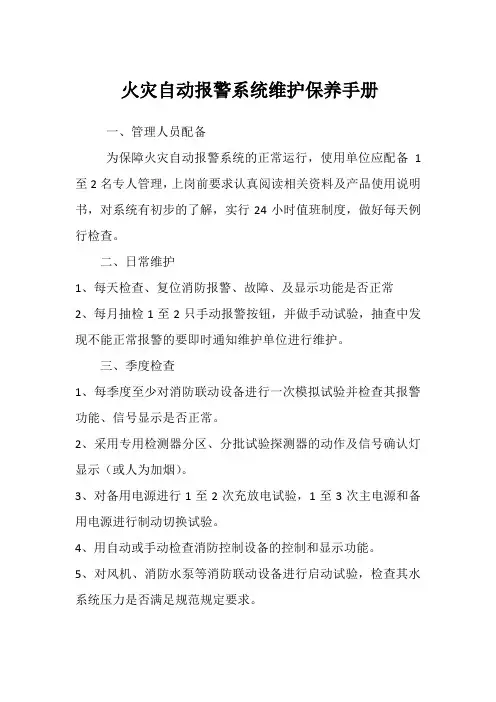 火灾自动报警系统维护保养手册

一、管理人员配备

为保障火灾自动报警系统的正常运行，使用单位应配备 1 至 2 名专人管理，上岗前要求认真阅读相关资料及产品使用说明书，对系统有初步的了解，实行 24 小时值班制度，做好每天例行检查。

二、日常维护

1、每天检查、复位消防报警、故障、及显示功能是否正常

2、每月抽检 1 至 2 只手动报警按钮，并做手动试验，抽查中发现不能正常报警的要即时通知维护单位进行维护。

三、季度检查

1、每季度至少对消防联动设备进行一次模拟试验并检查其报警功能、信号显示是否正常。

2、采用专用检测器分区、分批试验探测器的动作及信号确认灯显示（或人为加烟）。

3、对备用电源进行 1 至 2 次充放电试验，1 至 3 次主电源和备用电源进行制动切换试验。

4、用自动或手动检查消防控制设备的控制和显示功能。

5、对风机、消防水泵等消防联动设备进行启动试验，检查其水系统压力是否满足规范规定要求。